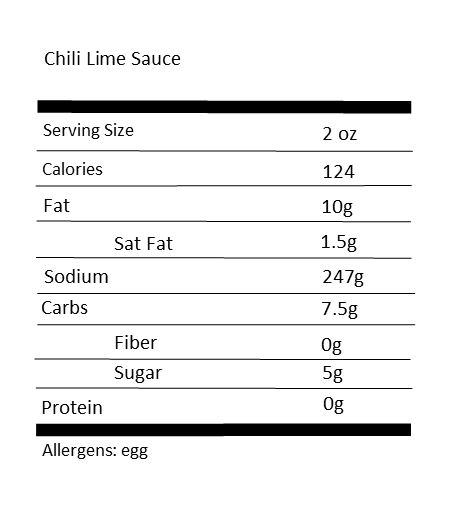 Chili Lime Sauce

| Serving Size | 2 oz |
|---|---|
| Calories | 124 |
| Fat | 10g |
| Sat Fat | 1.5g |
| Sodium | 247g |
| Carbs | 7.5g |
| Fiber | 0g |
| Sugar | 5g |
| Protein | 0g |

Allergens: egg